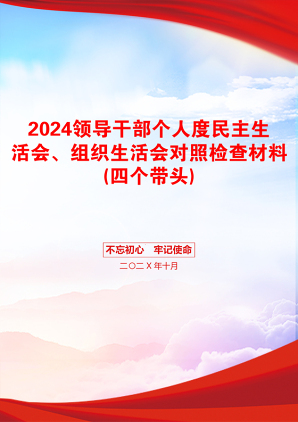 2024领导干部个人度民主生活会、组织生活会对照检查材料(四个带头)

不忘初心　牢记使命

二〇二X年十月